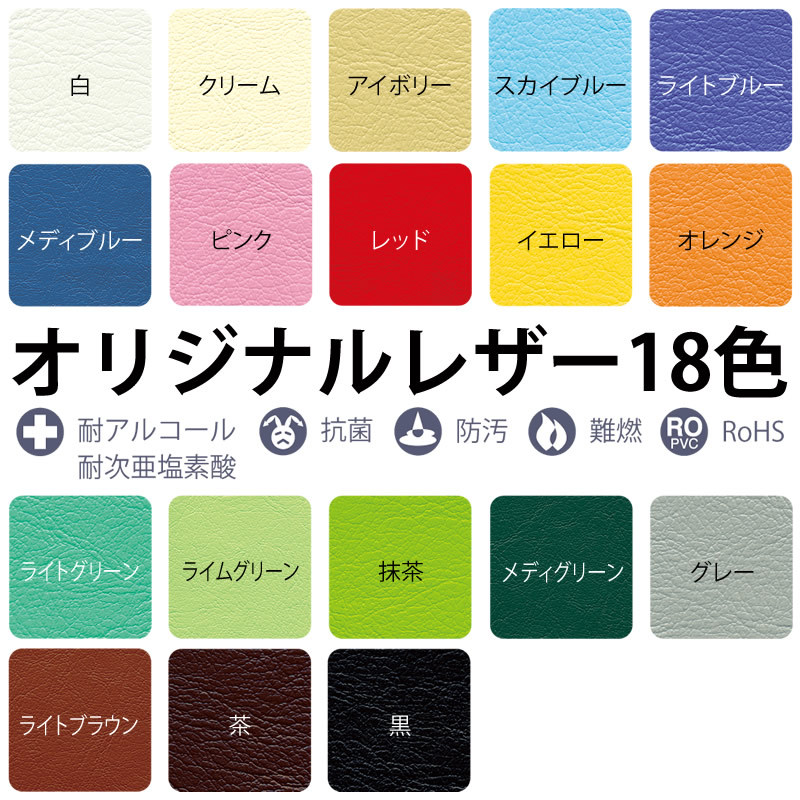 白

クリーム

アイボリー

スカイブルー

ライトブルー

メディブルー

ピンク

レッド

イエロー

オレンジ

オリジナルレザー18色

耐アルコール
耐次亜塩素酸

抗菌

防汚

難燃

RO PVC

RoHS

ライトグリーン

ライムグリーン

抹茶

メディグリーン

グレー

ライトブラウン

茶

黒